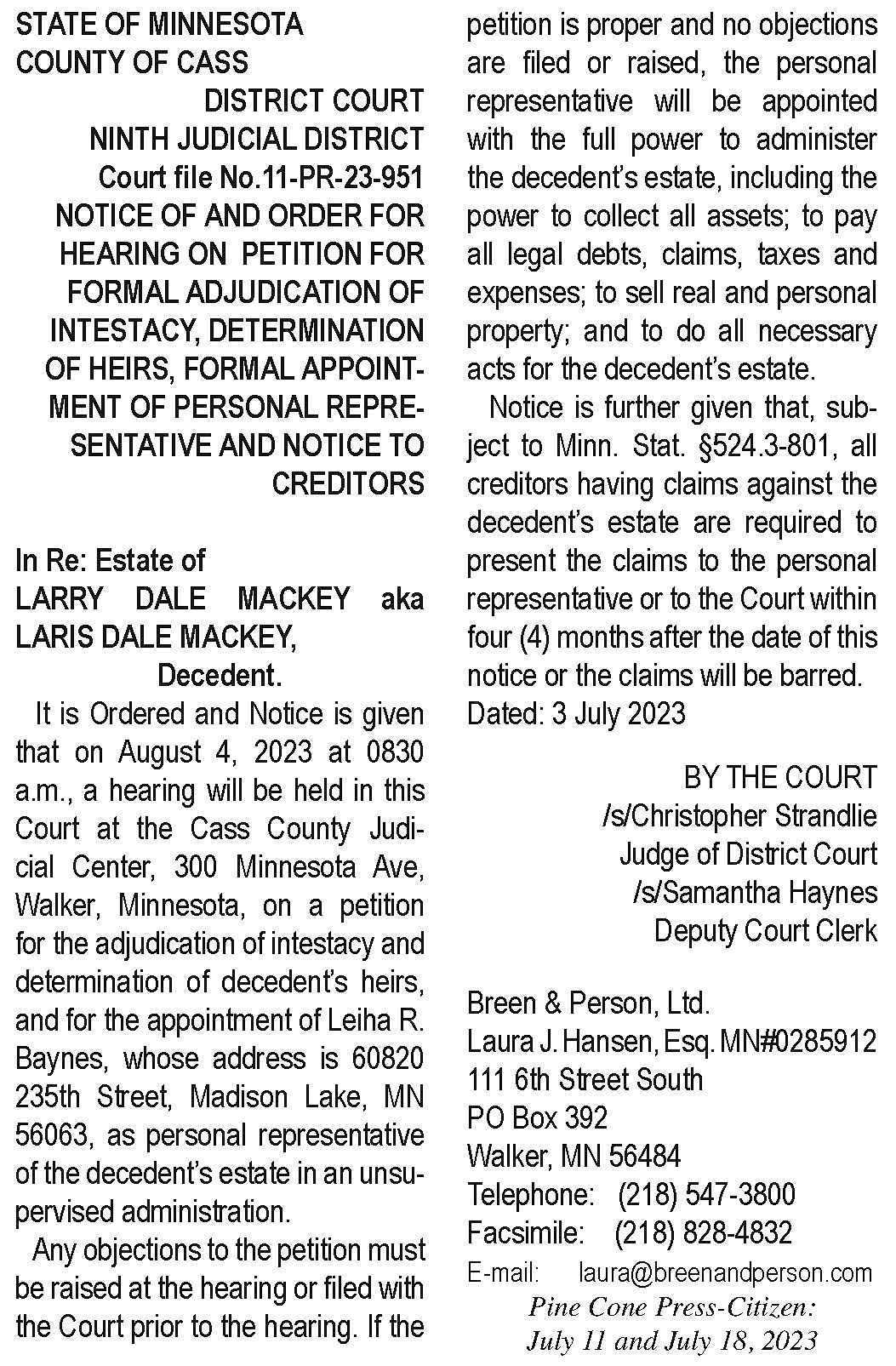 STATE OF MINNESOTA
COUNTY OF CASS
DISTRICT COURT
NINTH JUDICIAL DISTRICT
Court file No.11-PR-23-951
NOTICE OF AND ORDER FOR HEARING ON PETITION FOR FORMAL ADJUDICATION OF INTESTACY, DETERMINATION OF HEIRS, FORMAL APPOINTMENT OF PERSONAL REPRESENTATIVE AND NOTICE TO CREDITORS

In Re: Estate of
LARRY DALE MACKEY aka LARIS DALE MACKEY,
Decedent.

It is Ordered and Notice is given that on August 4, 2023 at 0830 a.m., a hearing will be held in this Court at the Cass County Judicial Center, 300 Minnesota Ave, Walker, Minnesota, on a petition for the adjudication of intestacy and determination of decedent's heirs, and for the appointment of Leiha R. Baynes, whose address is 60820 235th Street, Madison Lake, MN 56063, as personal representative of the decedent's estate in an unsupervised administration.

Any objections to the petition must be raised at the hearing or filed with the Court prior to the hearing. If the petition is proper and no objections are filed or raised, the personal representative will be appointed with the full power to administer the decedent's estate, including the power to collect all assets; to pay all legal debts, claims, taxes and expenses; to sell real and personal property; and to do all necessary acts for the decedent's estate.

Notice is further given that, subject to Minn. Stat. §524.3-801, all creditors having claims against the decedent's estate are required to present the claims to the personal representative or to the Court within four (4) months after the date of this notice or the claims will be barred.
Dated: 3 July 2023

BY THE COURT
/s/Christopher Strandlie
Judge of District Court
/s/Samantha Haynes
Deputy Court Clerk

Breen & Person, Ltd.
Laura J. Hansen, Esq. MN#0285912
111 6th Street South
PO Box 392
Walker, MN 56484
Telephone: (218) 547-3800
Facsimile: (218) 828-4832
E-mail: laura@breenandperson.com
Pine Cone Press-Citizen:
July 11 and July 18, 2023